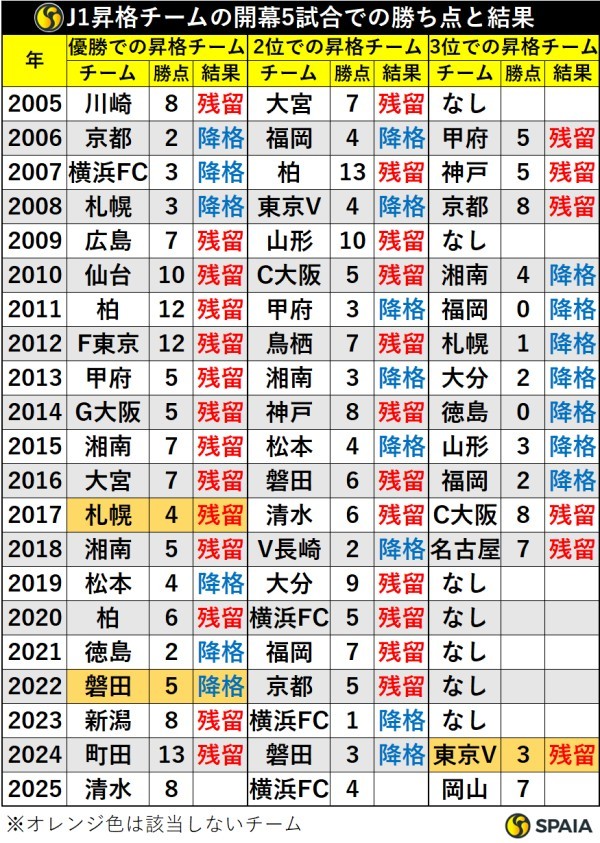 J1昇格チームの開幕5試合での勝ち点と結果

| 年 | 優勝での昇格チーム | | | 2位での昇格チーム | | | 3位での昇格チーム | | |
|---|---|---|---|---|---|---|---|---|---|
| | チーム | 勝点 | 結果 | チーム | 勝点 | 結果 | チーム | 勝点 | 結果 |
| 2005 | 川崎 | 8 | 残留 | 大宮 | 7 | 残留 | なし | | |
| 2006 | 京都 | 2 | 降格 | 福岡 | 4 | 降格 | 甲府 | 5 | 残留 |
| 2007 | 横浜FC | 3 | 降格 | 柏 | 13 | 残留 | 神戸 | 5 | 残留 |
| 2008 | 札幌 | 3 | 降格 | 東京V | 4 | 降格 | 京都 | 8 | 残留 |
| 2009 | 広島 | 7 | 残留 | 山形 | 10 | 残留 | なし | | |
| 2010 | 仙台 | 10 | 残留 | C大阪 | 5 | 残留 | 湘南 | 4 | 降格 |
| 2011 | 柏 | 12 | 残留 | 甲府 | 3 | 降格 | 福岡 | 0 | 降格 |
| 2012 | F東京 | 12 | 残留 | 鳥栖 | 7 | 残留 | 札幌 | 1 | 降格 |
| 2013 | 甲府 | 5 | 残留 | 湘南 | 3 | 降格 | 大分 | 2 | 降格 |
| 2014 | G大阪 | 5 | 残留 | 神戸 | 8 | 残留 | 徳島 | 0 | 降格 |
| 2015 | 湘南 | 7 | 残留 | 松本 | 4 | 降格 | 山形 | 3 | 降格 |
| 2016 | 大宮 | 7 | 残留 | 磐田 | 6 | 残留 | 福岡 | 2 | 降格 |
| 2017 | 札幌 | 4 | 残留 | 清水 | 6 | 残留 | C大阪 | 8 | 残留 |
| 2018 | 湘南 | 5 | 残留 | V長崎 | 2 | 降格 | 名古屋 | 7 | 残留 |
| 2019 | 松本 | 4 | 降格 | 大分 | 9 | 残留 | なし | | |
| 2020 | 柏 | 6 | 残留 | 横浜FC | 5 | 残留 | なし | | |
| 2021 | 徳島 | 2 | 降格 | 福岡 | 7 | 残留 | なし | | |
| 2022 | 磐田 | 5 | 降格 | 京都 | 5 | 残留 | なし | | |
| 2023 | 新潟 | 8 | 残留 | 横浜FC | 1 | 降格 | なし | | |
| 2024 | 町田 | 13 | 残留 | 磐田 | 3 | 降格 | 東京V | 3 | 残留 |
| 2025 | 清水 | 8 | | 横浜FC | 4 | | 岡山 | 7 | |

※オレンジ色は該当しないチーム

SPAIA